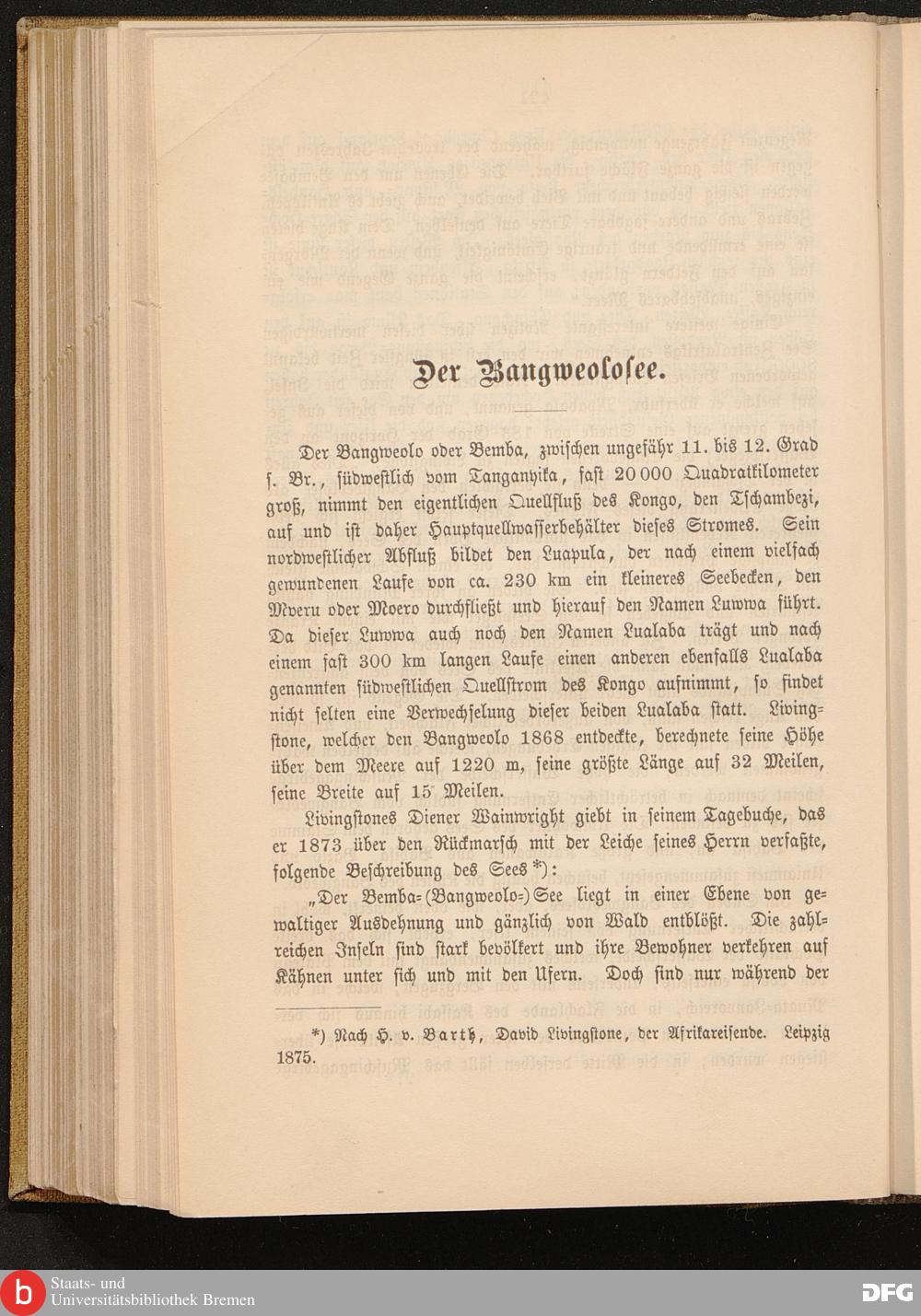 Der Bangweolosee.

Der Bangweolo oder Bemba, zwischen ungefähr 11. bis 12. Grad s. Br., südwestlich vom Tanganyika, fast 20 000 Quadratkilometer groß, nimmt den eigentlichen Quellfluß des Kongo, den Tschambezi, auf und ist daher Hauptquellwasserbehälter dieses Stromes. Sein nordwestlicher Abfluß bildet den Luapula, der nach einem vielfach gewundenen Laufe von ca. 230 km ein kleineres Seebecken, den Mveru oder Moero durchfließt und hierauf den Namen Luwwa führt. Da dieser Luwwa auch noch den Namen Lualaba trägt und nach einem fast 300 km langen Laufe einen anderen ebenfalls Lualaba genannten südwestlichen Quellstrom des Kongo aufnimmt, so findet nicht selten eine Verwechselung dieser beiden Lualaba statt. Livingstone, welcher den Bangweolo 1868 entdeckte, berechnete seine Höhe über dem Meere auf 1220 m, seine größte Länge auf 32 Meilen, seine Breite auf 15 Meilen.

Livingstones Diener Wainwright giebt in seinem Tagebuche, das er 1873 über den Rückmarsch mit der Leiche seines Herrn verfaßte, folgende Beschreibung des Sees *):

„Der Bemba-(Bangweolo-)See liegt in einer Ebene von gewaltiger Ausdehnung und gänzlich von Wald entblößt. Die zahlreichen Inseln sind stark bevölkert und ihre Bewohner verkehren auf Kähnen unter sich und mit den Ufern. Doch sind nur während der

*) Nach H. v. Barth, David Livingstone, der Afrikareisende. Leipzig 1875.

Staats- und Universitätsbibliothek Bremen

DFG